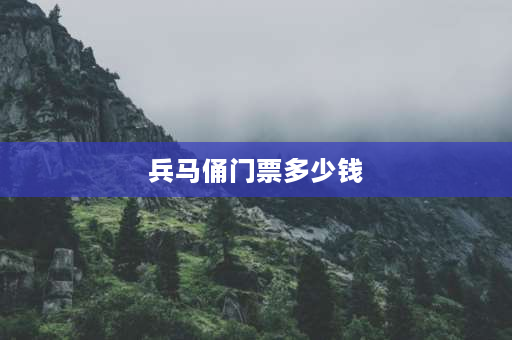 兵马俑门票多少钱